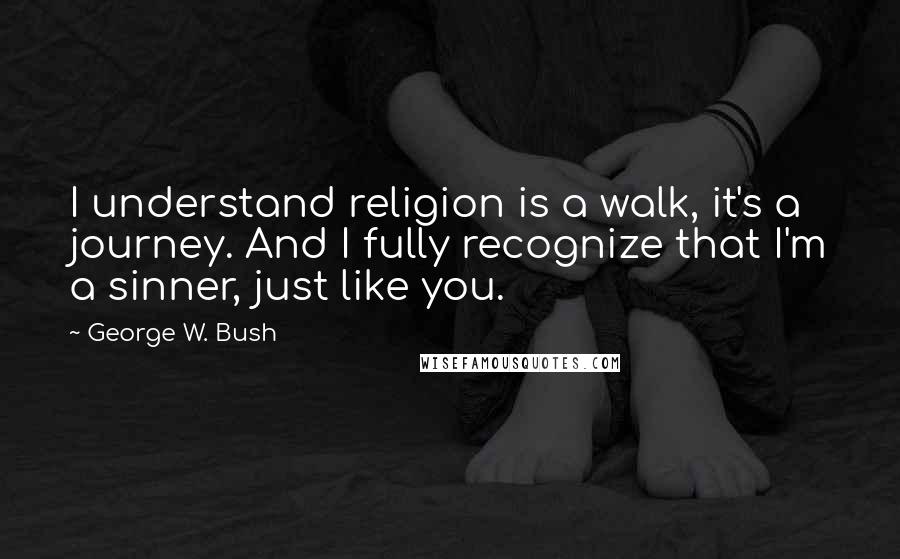 I understand religion is a walk, it's a journey. And I fully recognize that I'm a sinner, just like you.

~ George W. Bush

WISEFAMOUSQUOTES.COM